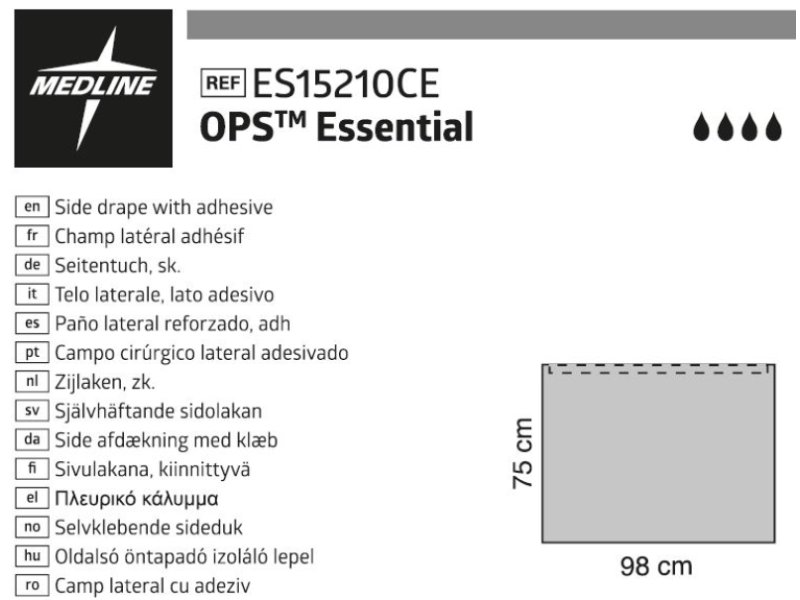 MEDLINE

REF ES15210CE
OPS™ Essential

en Side drape with adhesive
fr Champ latéral adhésif
de Seitentuch, sk.
it Telo laterale, lato adesivo
es Paño lateral reforzado, adh
pt Campo cirúrgico lateral adesivado
nl Zijlaken, zk.
sv Självhäftande sidolakan
da Side afdækning med klæb
fi Sivulakana, kiinnittyvä
el Πλευρικό κάλυμμα
no Selvklebende sideduk
hu Oldalsó öntapadó izoláló lepel
ro Camp lateral cu adeziv

75 cm
98 cm